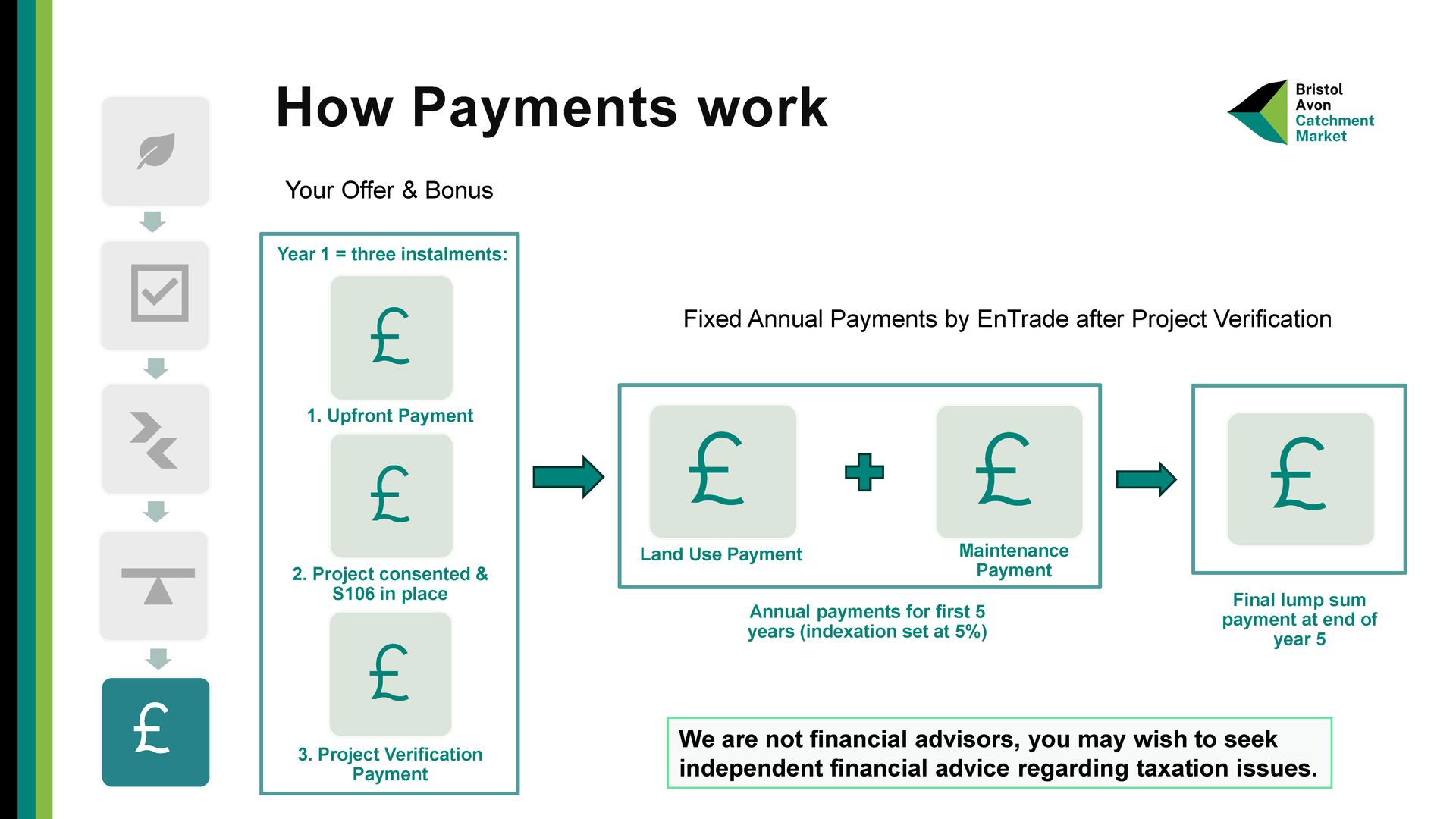 How Payments work

Bristol
Avon
Catchment
Market

Your Offer & Bonus

Year 1 = three instalments:

£

1. Upfront Payment

£

2. Project consented & S106 in place

£

3. Project Verification Payment

Fixed Annual Payments by EnTrade after Project Verification

£

Land Use Payment

£

Maintenance Payment

Annual payments for first 5 years (indexation set at 5%)

£

Final lump sum payment at end of year 5

We are not financial advisors, you may wish to seek independent financial advice regarding taxation issues.

£